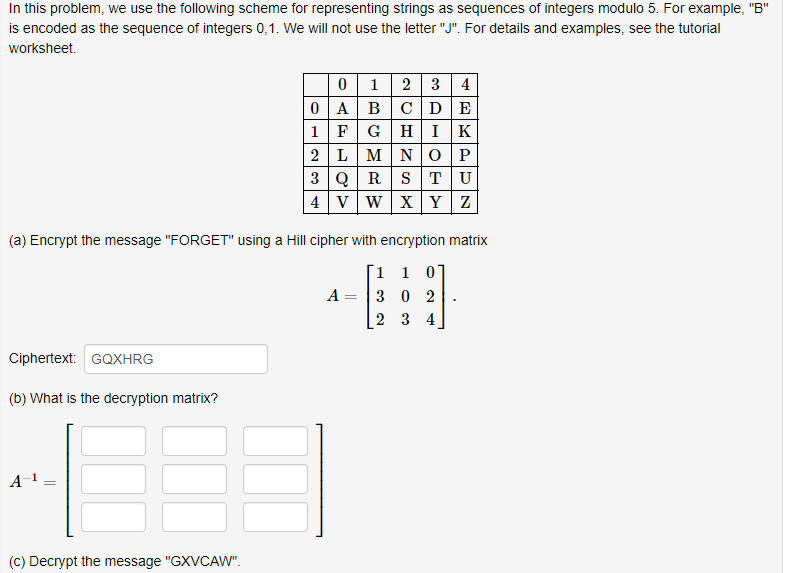 In this problem, we use the following scheme for representing strings as sequences of integers modulo 5. For example, "B" is encoded as the sequence of integers 0,1. We will not use the letter "J". For details and examples, see the tutorial worksheet.

|   | 0 | 1 | 2 | 3 | 4 |
|---|---|---|---|---|---|
| 0 | A | B | C | D | E |
| 1 | F | G | H | I | K |
| 2 | L | M | N | O | P |
| 3 | Q | R | S | T | U |
| 4 | V | W | X | Y | Z |

(a) Encrypt the message "FORGET" using a Hill cipher with encryption matrix

$A = \begin{bmatrix} 1 & 1 & 0 \\ 3 & 0 & 2 \\ 2 & 3 & 4 \end{bmatrix}.$

Ciphertext: GQXHRG

(b) What is the decryption matrix?

$A^{-1} =$

(c) Decrypt the message "GXVCAW".